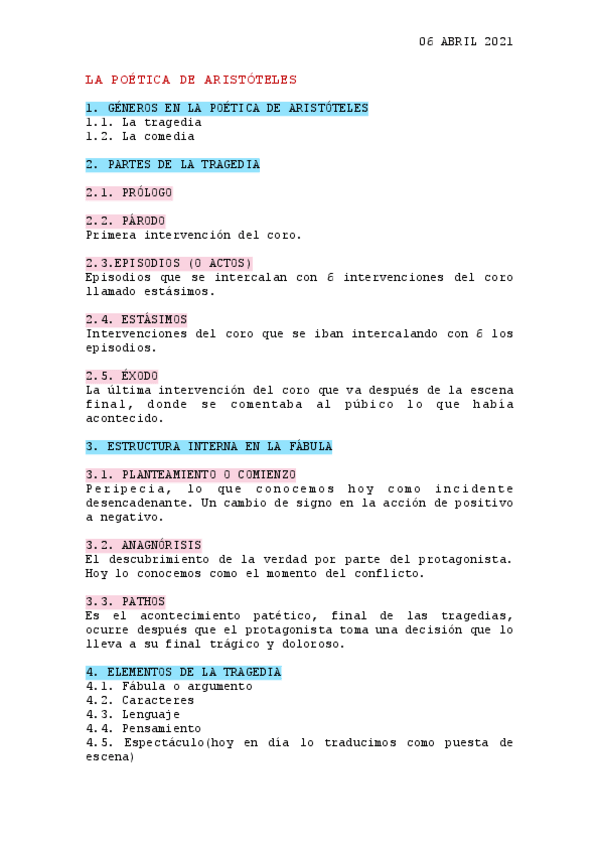 06 ABRIL 2021

LA POÉTICA DE ARISTÓTELES

1. GÉNEROS EN LA POÉTICA DE ARISTÓTELES
1.1. La tragedia
1.2. La comedia

2. PARTES DE LA TRAGEDIA

2.1. PRÓLOGO

2.2. PÁRODO
Primera intervención del coro.

2.3.EPISODIOS (O ACTOS)
Episodios que se intercalan con 6 intervenciones del coro llamado estásimos.

2.4. ESTÁSIMOS
Intervenciones del coro que se iban intercalando con 6 los episodios.

2.5. ÉXODO
La última intervención del coro que va después de la escena final, donde se comentaba al púbico lo que había acontecido.

3. ESTRUCTURA INTERNA EN LA FÁBULA

3.1. PLANTEAMIENTO O COMIENZO
Peripecia, lo que conocemos hoy como incidente desencadenante. Un cambio de signo en la acción de positivo a negativo.

3.2. ANAGNÓRISIS
El descubrimiento de la verdad por parte del protagonista. Hoy lo conocemos como el momento del conflicto.

3.3. PATHOS
Es el acontecimiento patético, final de las tragedias, ocurre después que el protagonista toma una decisión que lo lleva a su final trágico y doloroso.

4. ELEMENTOS DE LA TRAGEDIA
4.1. Fábula o argumento
4.2. Caracteres
4.3. Lenguaje
4.4. Pensamiento
4.5. Espectáculo(hoy en día lo traducimos como puesta de escena)